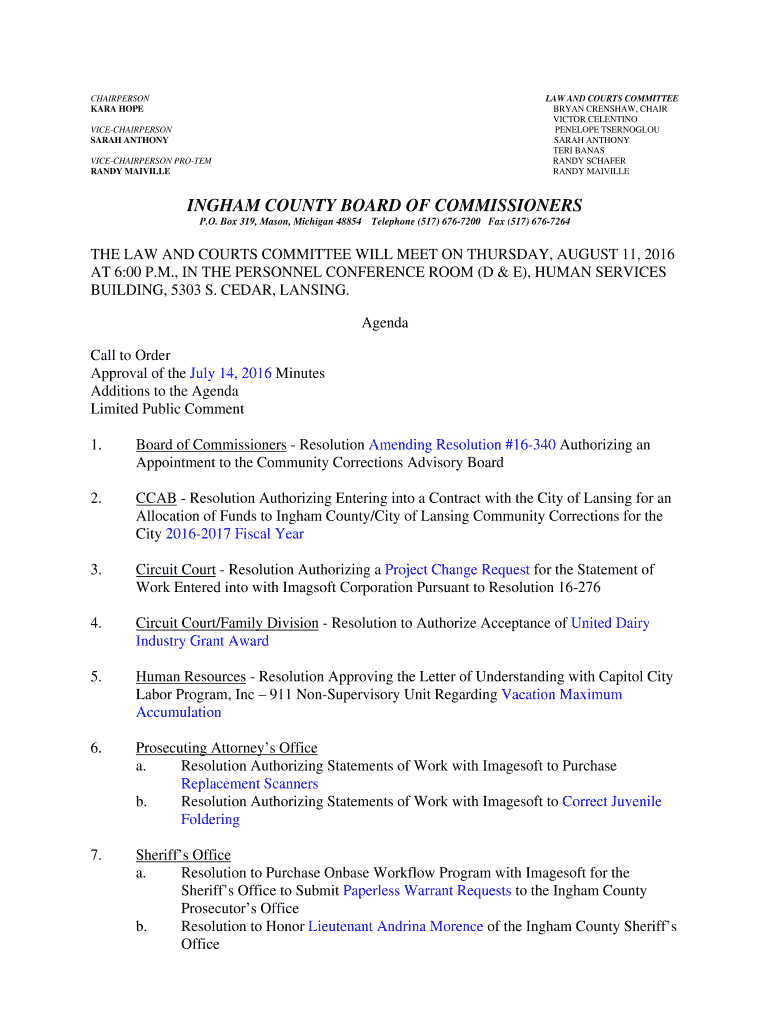 CHAIRPERSON
KARA HOPE

VICE-CHAIRPERSON
SARAH ANTHONY

VICE-CHAIRPERSON PRO-TEM
RANDY MAIVILLE

LAW AND COURTS COMMITTEE
BRYAN CRENSHAW, CHAIR
VICTOR CELENTINO
PENELOPE TSERNOGLOU
SARAH ANTHONY
TERI BANAS
RANDY SCHAFER
RANDY MAIVILLE

INGHAM COUNTY BOARD OF COMMISSIONERS

P.O. Box 319, Mason, Michigan 48854 Telephone (517) 676-7200 Fax (517) 676-7264

THE LAW AND COURTS COMMITTEE WILL MEET ON THURSDAY, AUGUST 11, 2016 AT 6:00 P.M., IN THE PERSONNEL CONFERENCE ROOM (D & E), HUMAN SERVICES BUILDING, 5303 S. CEDAR, LANSING.

Agenda

Call to Order
Approval of the July 14, 2016 Minutes
Additions to the Agenda
Limited Public Comment

1. Board of Commissioners - Resolution Amending Resolution #16-340 Authorizing an Appointment to the Community Corrections Advisory Board

2. CCAB - Resolution Authorizing Entering into a Contract with the City of Lansing for an Allocation of Funds to Ingham County/City of Lansing Community Corrections for the City 2016-2017 Fiscal Year

3. Circuit Court - Resolution Authorizing a Project Change Request for the Statement of Work Entered into with Imagsoft Corporation Pursuant to Resolution 16-276

4. Circuit Court/Family Division - Resolution to Authorize Acceptance of United Dairy Industry Grant Award

5. Human Resources - Resolution Approving the Letter of Understanding with Capitol City Labor Program, Inc – 911 Non-Supervisory Unit Regarding Vacation Maximum Accumulation

6. Prosecuting Attorney's Office
a. Resolution Authorizing Statements of Work with Imagesoft to Purchase Replacement Scanners
b. Resolution Authorizing Statements of Work with Imagesoft to Correct Juvenile Foldering

7. Sheriff's Office
a. Resolution to Purchase Onbase Workflow Program with Imagesoft for the Sheriff's Office to Submit Paperless Warrant Requests to the Ingham County Prosecutor's Office
b. Resolution to Honor Lieutenant Andrina Morence of the Ingham County Sheriff's Office